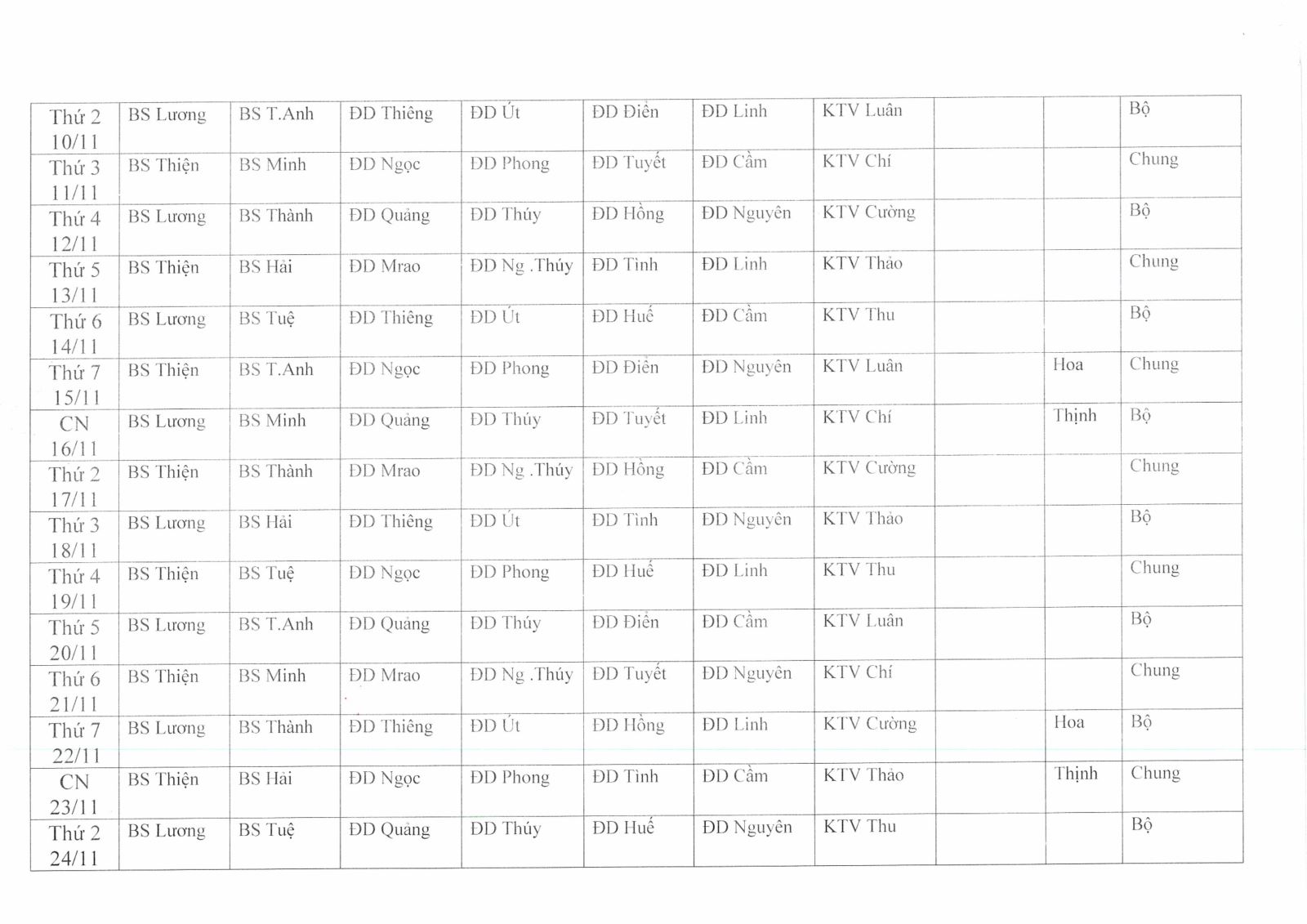 | Thứ 2 10/11 | BS Lương | BS T.Anh | ĐD Thiêng | ĐD Út | ĐD Điền | ĐD Linh | KTV Luân | | | Bộ |
|---|---|---|---|---|---|---|---|---|---|---|
| Thứ 3 11/11 | BS Thiện | BS Minh | ĐD Ngọc | ĐD Phong | ĐD Tuyết | ĐD Cầm | KTV Chí | | | Chung |
| Thứ 4 12/11 | BS Lương | BS Thành | ĐD Quảng | ĐD Thúy | ĐD Hồng | ĐD Nguyên | KTV Cường | | | Bộ |
| Thứ 5 13/11 | BS Thiện | BS Hải | ĐD Mrao | ĐD Ng .Thúy | ĐD Tình | ĐD Linh | KTV Thảo | | | Chung |
| Thứ 6 14/11 | BS Lương | BS Tuệ | ĐD Thiêng | ĐD Út | ĐD Huế | ĐD Cầm | KTV Thu | | | Bộ |
| Thứ 7 15/11 | BS Thiện | BS T.Anh | ĐD Ngọc | ĐD Phong | ĐD Điền | ĐD Nguyên | KTV Luân | | Hoa | Chung |
| CN 16/11 | BS Lương | BS Minh | ĐD Quảng | ĐD Thúy | ĐD Tuyết | ĐD Linh | KTV Chí | | Thịnh | Bộ |
| Thứ 2 17/11 | BS Thiện | BS Thành | ĐD Mrao | ĐD Ng .Thúy | ĐD Hồng | ĐD Cầm | KTV Cường | | | Chung |
| Thứ 3 18/11 | BS Lương | BS Hải | ĐD Thiêng | ĐD Út | ĐD Tình | ĐD Nguyên | KTV Thảo | | | Bộ |
| Thứ 4 19/11 | BS Thiện | BS Tuệ | ĐD Ngọc | ĐD Phong | ĐD Huế | ĐD Linh | KTV Thu | | | Chung |
| Thứ 5 20/11 | BS Lương | BS T.Anh | ĐD Quảng | ĐD Thúy | ĐD Điền | ĐD Cầm | KTV Luân | | | Bộ |
| Thứ 6 21/11 | BS Thiện | BS Minh | ĐD Mrao | ĐD Ng .Thúy | ĐD Tuyết | ĐD Nguyên | KTV Chí | | | Chung |
| Thứ 7 22/11 | BS Lương | BS Thành | ĐD Thiêng | ĐD Út | ĐD Hồng | ĐD Linh | KTV Cường | | Hoa | Bộ |
| CN 23/11 | BS Thiện | BS Hải | ĐD Ngọc | ĐD Phong | ĐD Tình | ĐD Cầm | KTV Thảo | | Thịnh | Chung |
| Thứ 2 24/11 | BS Lương | BS Tuệ | ĐD Quảng | ĐD Thúy | ĐD Huế | ĐD Nguyên | KTV Thu | | | Bộ |